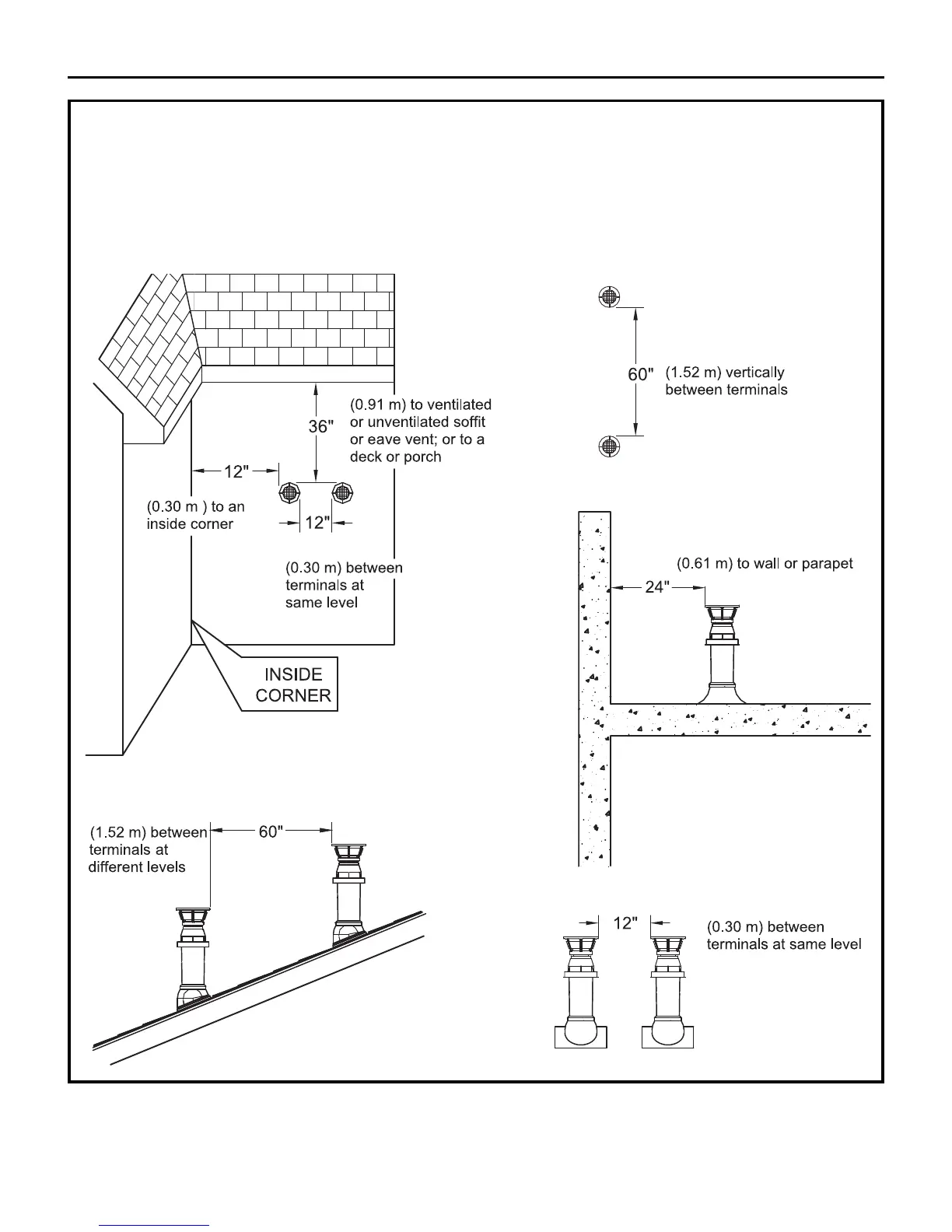 36"

(0.91 m) to ventilated or unventilated soffit or eave vent; or to a deck or porch

12"

(0.30 m ) to an inside corner

12"

(0.30 m) between terminals at same level

INSIDE CORNER

60"

(1.52 m) vertically between terminals

(0.61 m) to wall or parapet

24"

(1.52 m) between terminals at different levels

60"

12"

(0.30 m) between terminals at same level